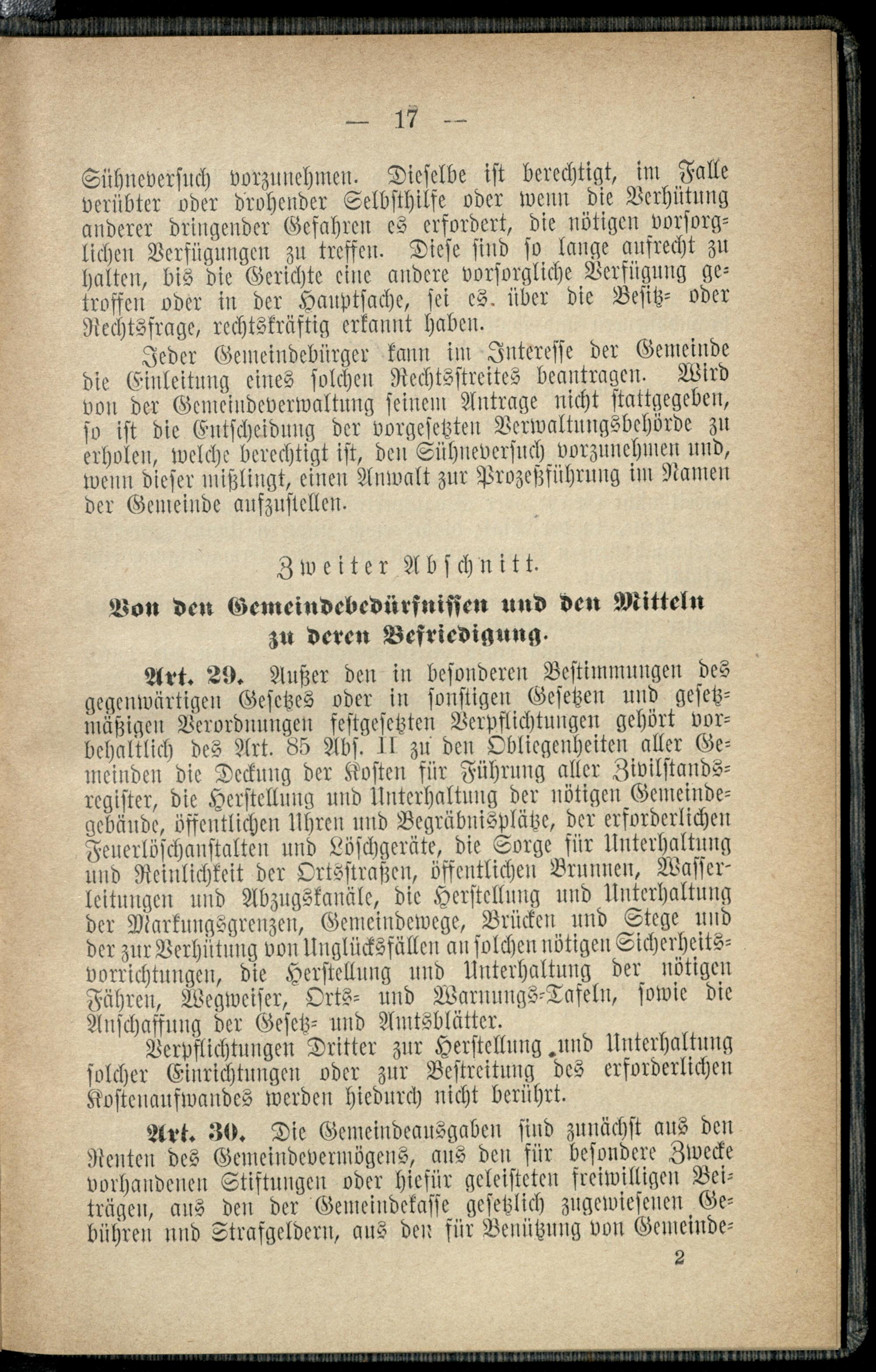 — 17 —

Sühneversuch vorzunehmen. Dieselbe ist berechtigt, im Falle verübter oder drohender Selbsthilfe oder wenn die Verhütung anderer dringender Gefahren es erfordert, die nötigen vorsorglichen Verfügungen zu treffen. Diese sind so lange aufrecht zu halten, bis die Gerichte eine andere vorsorgliche Verfügung getroffen oder in der Hauptsache, sei es. über die Besitz- oder Rechtsfrage, rechtskräftig erkannt haben.

Jeder Gemeindebürger kann im Interesse der Gemeinde die Einleitung eines solchen Rechtsstreites beantragen. Wird von der Gemeindeverwaltung seinem Antrage nicht stattgegeben, so ist die Entscheidung der vorgesetzten Verwaltungsbehörde zu erholen, welche berechtigt ist, den Sühneversuch vorzunehmen und, wenn dieser mißlingt, einen Anwalt zur Prozeßführung im Namen der Gemeinde aufzustellen.

Zweiter Abschnitt.

Von den Gemeindebedürfnissen und den Mitteln zu deren Befriedigung.

Art. 29. Außer den in besonderen Bestimmungen des gegenwärtigen Gesetzes oder in sonstigen Gesetzen und gesetzmäßigen Verordnungen festgesetzten Verpflichtungen gehört vorbehaltlich des Art. 85 Abs. II zu den Obliegenheiten aller Gemeinden die Deckung der Kosten für Führung aller Zivilstandsregister, die Herstellung und Unterhaltung der nötigen Gemeindegebäude, öffentlichen Uhren und Begräbnisplätze, der erforderlichen Feuerlöschanstalten und Löschgeräte, die Sorge für Unterhaltung und Reinlichkeit der Ortsstraßen, öffentlichen Brunnen, Wasserleitungen und Abzugskanäle, die Herstellung und Unterhaltung der Markungsgrenzen, Gemeindewege, Brücken und Stege und der zur Verhütung von Unglücksfällen an solchen nötigen Sicherheitsvorrichtungen, die Herstellung und Unterhaltung der nötigen Fähren, Wegweiser, Orts- und Warnungs-Tafeln, sowie die Anschaffung der Gesetz- und Amtsblätter.

Verpflichtungen Dritter zur Herstellung und Unterhaltung solcher Einrichtungen oder zur Bestreitung des erforderlichen Kostenaufwandes werden hiedurch nicht berührt.

Art. 30. Die Gemeindeausgaben sind zunächst aus den Renten des Gemeindevermögens, aus den für besondere Zwecke vorhandenen Stiftungen oder hiefür geleisteten freiwilligen Beiträgen, aus den der Gemeindekasse gesetzlich zugewiesenen Gebühren und Strafgeldern, aus den für Benützung von Gemeinde-

2